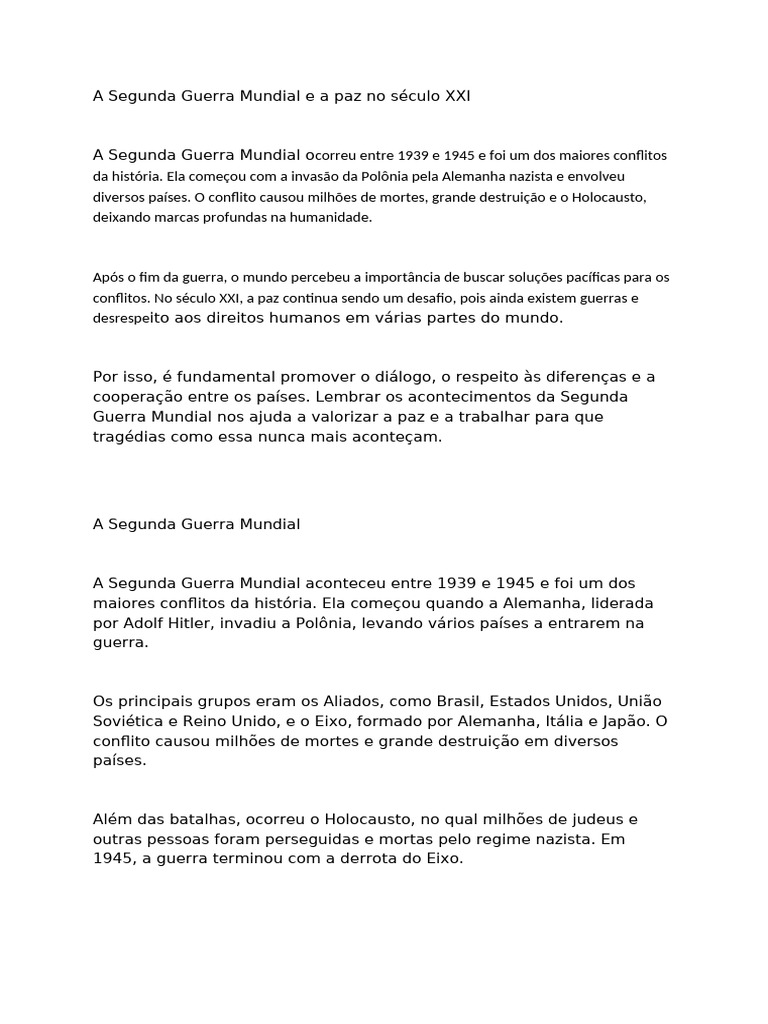 A Segunda Guerra Mundial e a paz no século XXI

A Segunda Guerra Mundial ocorreu entre 1939 e 1945 e foi um dos maiores conflitos da história. Ela começou com a invasão da Polônia pela Alemanha nazista e envolveu diversos países. O conflito causou milhões de mortes, grande destruição e o Holocausto, deixando marcas profundas na humanidade.

Após o fim da guerra, o mundo percebeu a importância de buscar soluções pacíficas para os conflitos. No século XXI, a paz continua sendo um desafio, pois ainda existem guerras e desrespeito aos direitos humanos em várias partes do mundo.

Por isso, é fundamental promover o diálogo, o respeito às diferenças e a cooperação entre os países. Lembrar os acontecimentos da Segunda Guerra Mundial nos ajuda a valorizar a paz e a trabalhar para que tragédias como essa nunca mais aconteçam.

A Segunda Guerra Mundial

A Segunda Guerra Mundial aconteceu entre 1939 e 1945 e foi um dos maiores conflitos da história. Ela começou quando a Alemanha, liderada por Adolf Hitler, invadiu a Polônia, levando vários países a entrarem na guerra.

Os principais grupos eram os Aliados, como Brasil, Estados Unidos, União Soviética e Reino Unido, e o Eixo, formado por Alemanha, Itália e Japão. O conflito causou milhões de mortes e grande destruição em diversos países.

Além das batalhas, ocorreu o Holocausto, no qual milhões de judeus e outras pessoas foram perseguidas e mortas pelo regime nazista. Em 1945, a guerra terminou com a derrota do Eixo.